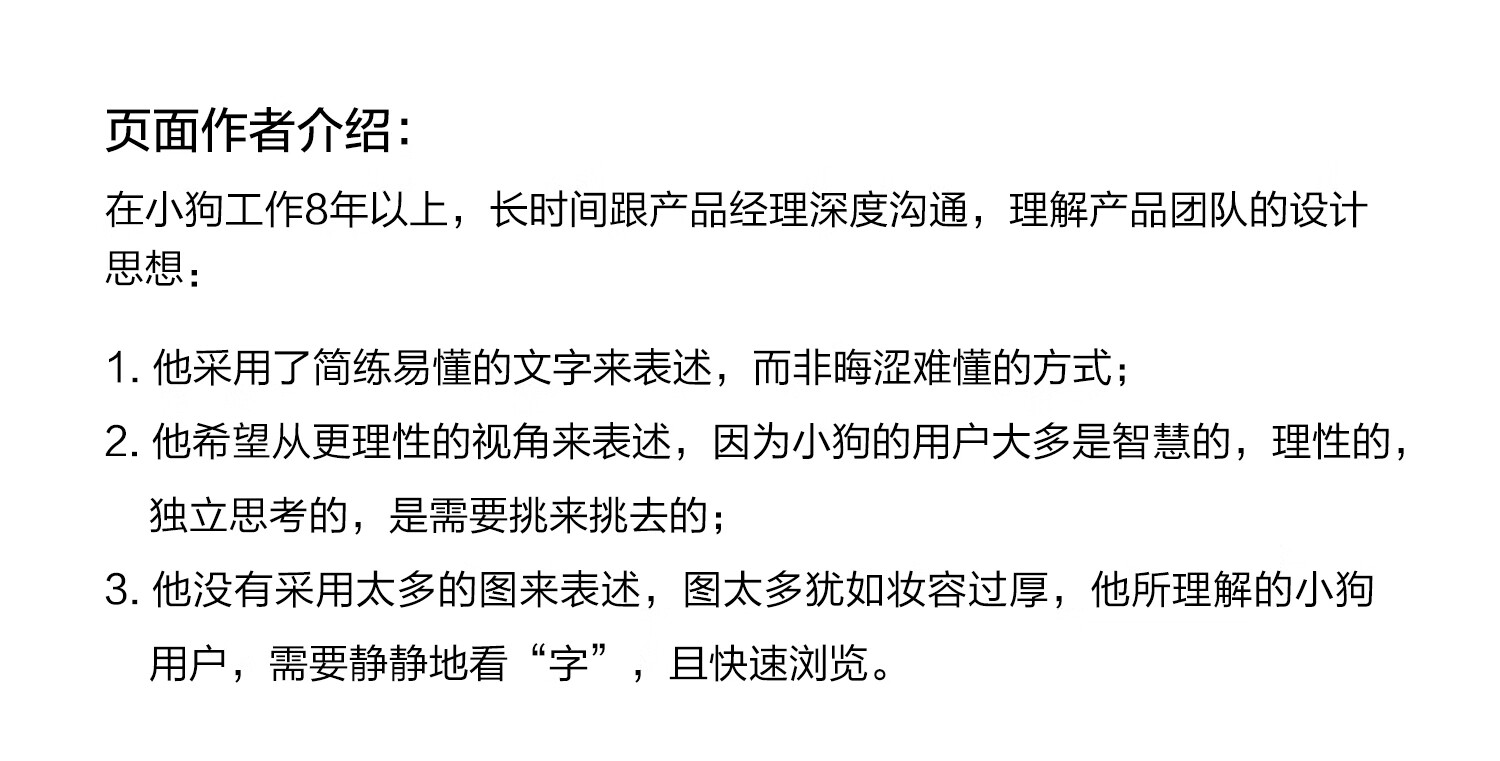 页面作者介绍:

在小狗工作8年以上，长时间跟产品经理深度沟通，理解产品团队的设计思想:

1.他采用了简练易懂的文字来表述，而非晦涩难懂的方式;

2.他希望从更理性的视角来表述，因为小狗的用户大多是智慧的，理性的，独立思考的，是需要挑来挑去的;

3.他没有采用太多的图来表述，图太多犹如妆容过厚，他所理解的小狗用户，需要静静地看“字”，且快速浏览。